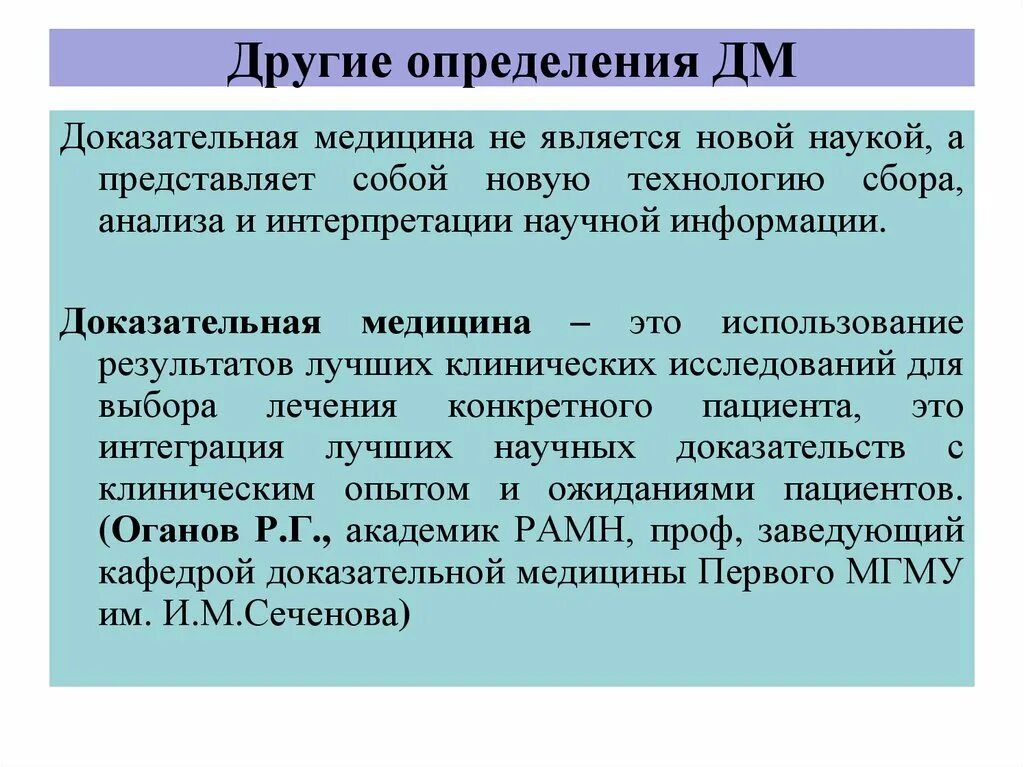 Другие определения ДМ

Доказательная медицина не является новой наукой, а представляет собой новую технологию сбора, анализа и интерпретации научной информации.

Доказательная медицина – это использование результатов лучших клинических исследований для выбора лечения конкретного пациента, это интеграция лучших научных доказательств с клиническим опытом и ожиданиями пациентов. (Оганов Р.Г., академик РАМН, проф, заведующий кафедрой доказательной медицины Первого МГМУ им. И.М.Сеченова)